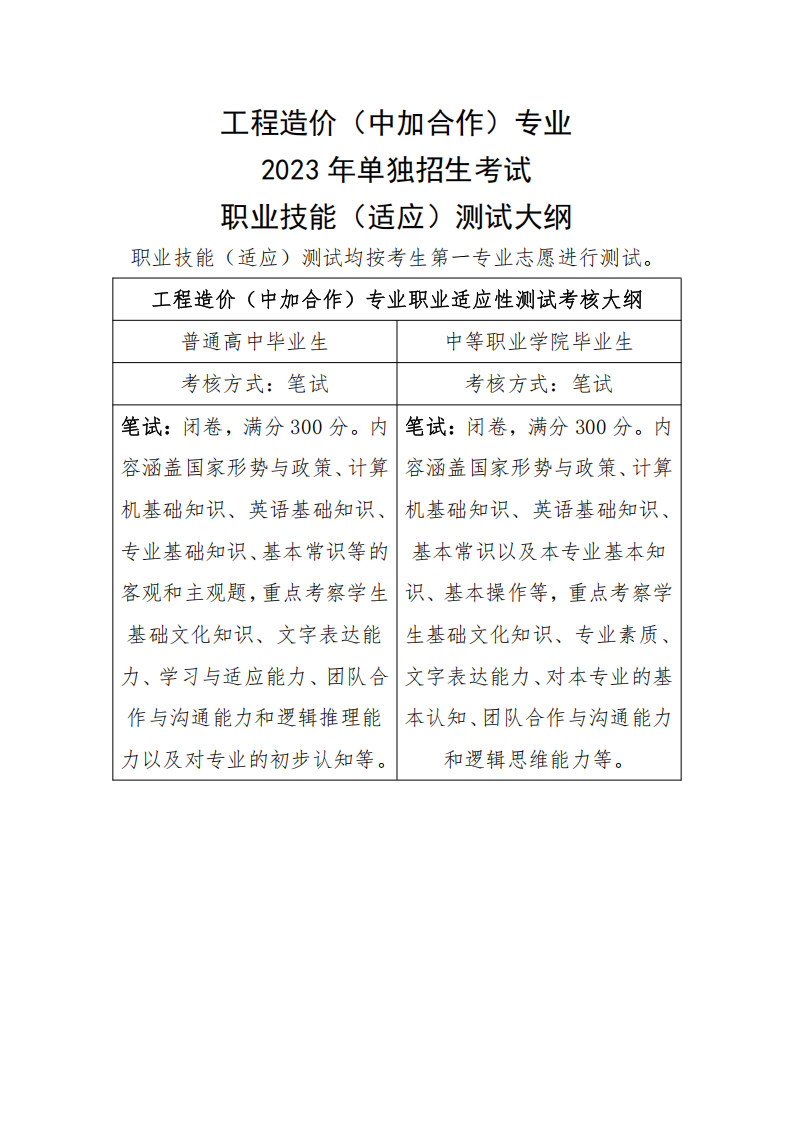 工程造价（中加合作）专业
2023 年单独招生考试
职业技能（适应）测试大纲

职业技能（适应）测试均按考生第一专业志愿进行测试。

| 工程造价（中加合作）专业职业适应性测试考核大纲 | |
|---|---|
| 普通高中毕业生 | 中等职业学院毕业生 |
| 考核方式：笔试 | 考核方式：笔试 |
| 笔试：闭卷，满分 300 分。内容涵盖国家形势与政策、计算机基础知识、英语基础知识、专业基础知识、基本常识等的客观和主观题，重点考察学生基础文化知识、文字表达能力、学习与适应能力、团队合作与沟通能力和逻辑推理能力以及对专业的初步认知等。 | 笔试：闭卷，满分 300 分。内容涵盖国家形势与政策、计算机基础知识、英语基础知识、基本常识以及本专业基本知识、基本操作等，重点考察学生基础文化知识、专业素质、文字表达能力、对本专业的基本认知、团队合作与沟通能力和逻辑思维能力等。 |